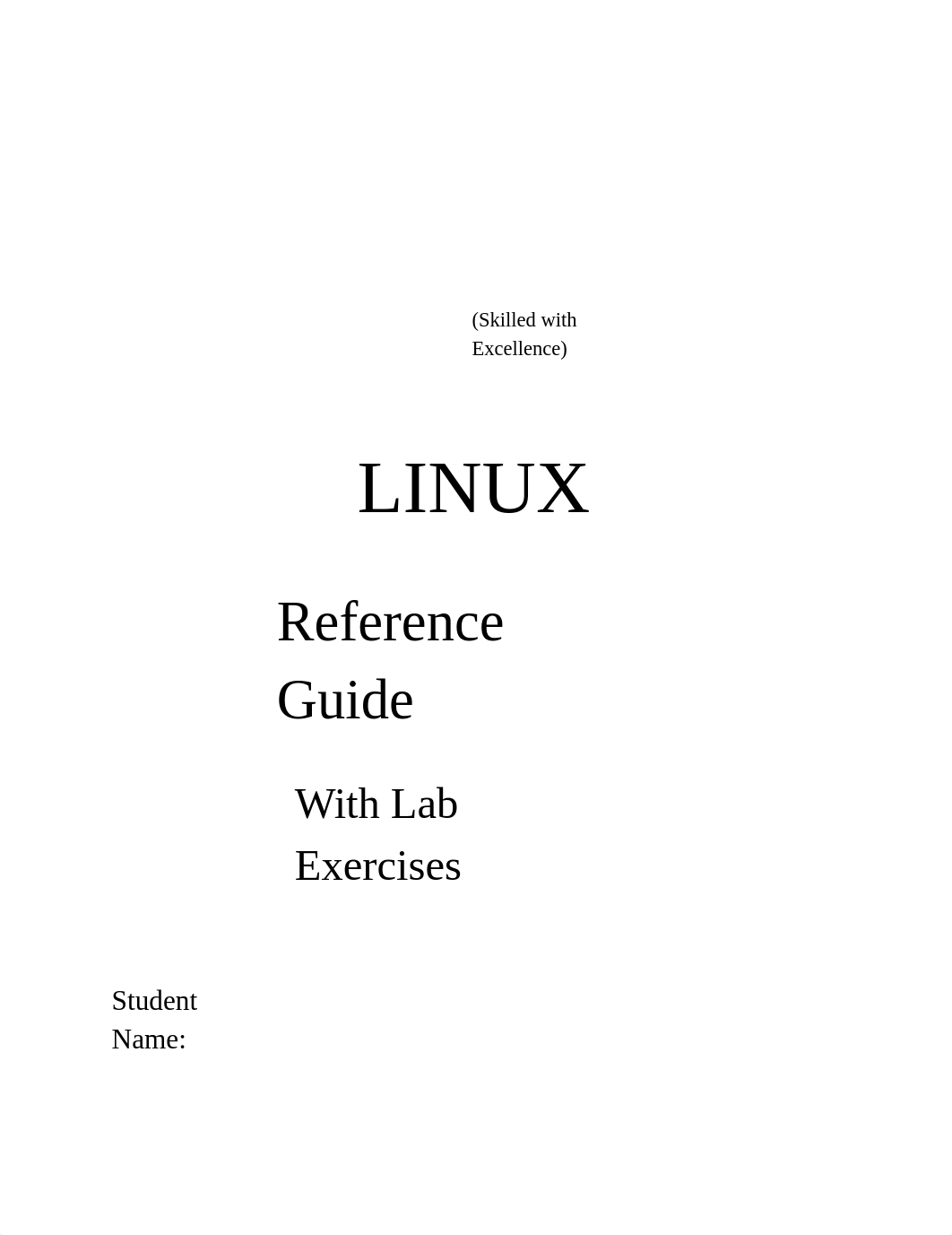 (Skilled with Excellence)

LINUX

Reference Guide

With Lab Exercises

Student Name: